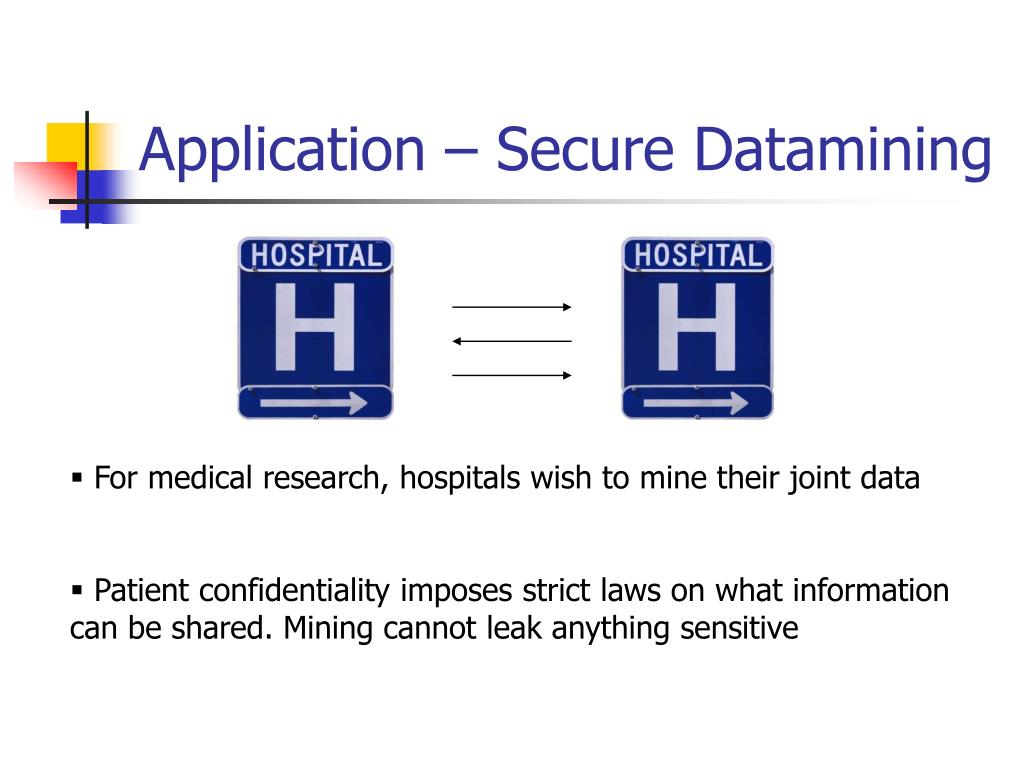 Application – Secure Datamining

HOSPITAL
H

HOSPITAL
H

▪ For medical research, hospitals wish to mine their joint data

▪ Patient confidentiality imposes strict laws on what information can be shared. Mining cannot leak anything sensitive